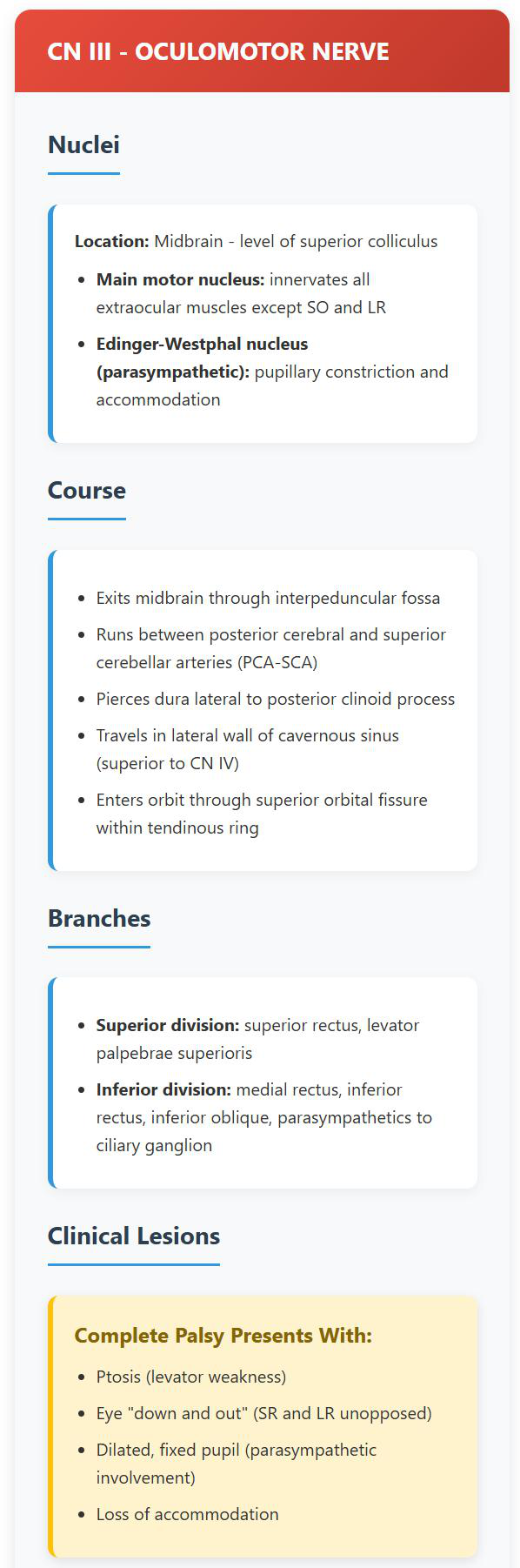 CN III - OCULOMOTOR NERVE

Nuclei

Location: Midbrain - level of superior colliculus

- Main motor nucleus: innervates all extraocular muscles except SO and LR
- Edinger-Westphal nucleus (parasympathetic): pupillary constriction and accommodation

Course

- Exits midbrain through interpeduncular fossa
- Runs between posterior cerebral and superior cerebellar arteries (PCA-SCA)
- Pierces dura lateral to posterior clinoid process
- Travels in lateral wall of cavernous sinus (superior to CN IV)
- Enters orbit through superior orbital fissure within tendinous ring

Branches

- Superior division: superior rectus, levator palpebrae superioris
- Inferior division: medial rectus, inferior rectus, inferior oblique, parasympathetics to ciliary ganglion

Clinical Lesions

Complete Palsy Presents With:

- Ptosis (levator weakness)
- Eye "down and out" (SR and LR unopposed)
- Dilated, fixed pupil (parasympathetic involvement)
- Loss of accommodation